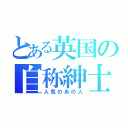 とある英国の自称紳士
人気のあの人